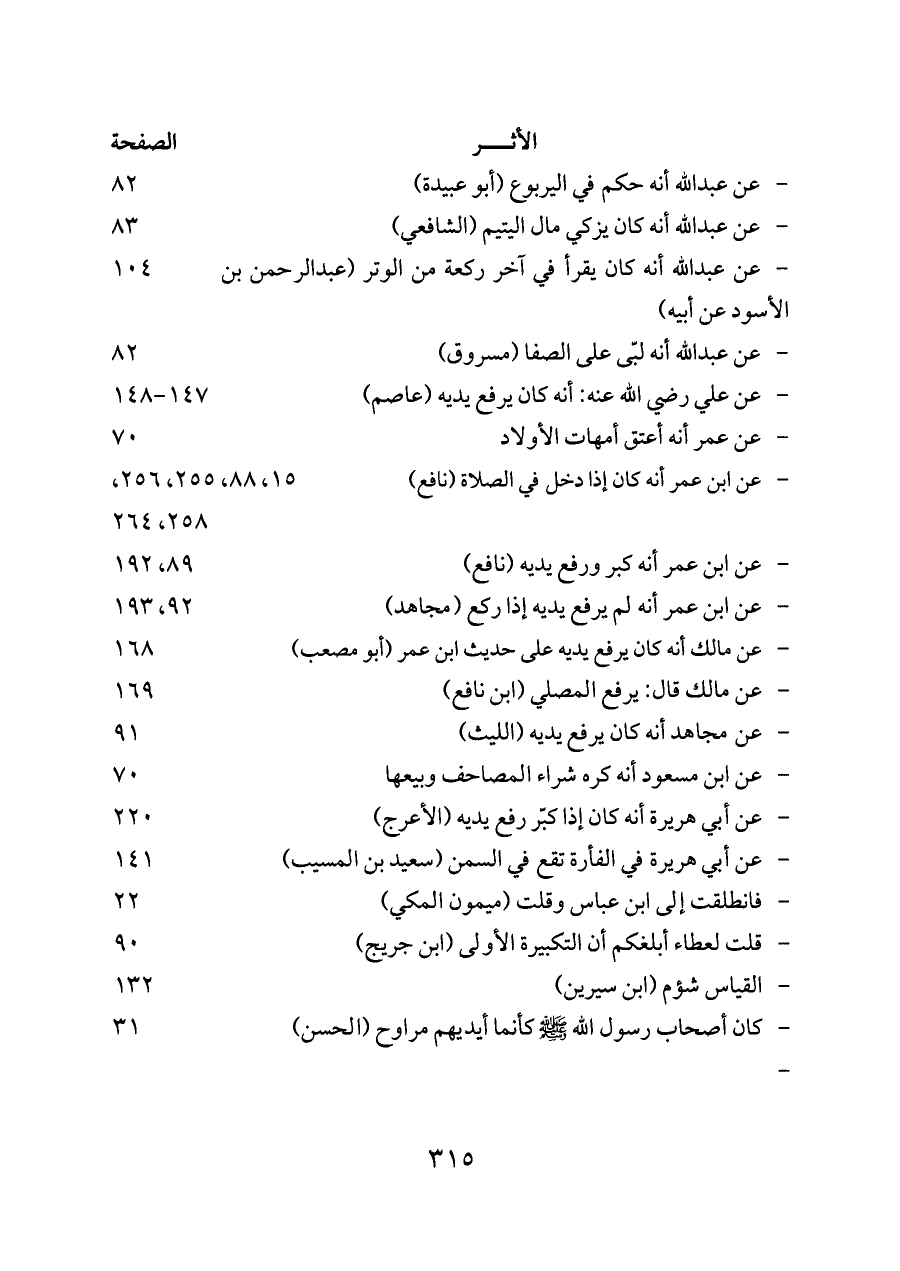 | الأثـــــر | الصفحة |
|---|---|
| - عن عبدالله أنه حكم في اليربوع (أبو عبيدة) | ٨٢ |
| - عن عبدالله أنه كان يزكي مال اليتيم (الشافعي) | ٨٣ |
| - عن عبدالله أنه كان يقرأ في آخر ركعة من الوتر (عبدالرحمن بن الأسود عن أبيه) | ١٠٤ |
| - عن عبدالله أنه لبّى على الصفا (مسروق) | ٨٢ |
| - عن علي رضي الله عنه: أنه كان يرفع يديه (عاصم) | ١٤٧-١٤٨ |
| - عن عمر أنه أعتق أمهات الأولاد | ٧٠ |
| - عن ابن عمر أنه كان إذا دخل في الصلاة (نافع) | ١٥، ٨٨، ٢٥٥، ٢٥٦، ٢٥٨، ٢٦٤ |
| - عن ابن عمر أنه كبر ورفع يديه (نافع) | ٨٩، ١٩٢ |
| - عن ابن عمر أنه لم يرفع يديه إذا ركع (مجاهد) | ٩٢، ١٩٣ |
| - عن مالك أنه كان يرفع يديه على حديث ابن عمر (أبو مصعب) | ١٦٨ |
| - عن مالك قال: يرفع المصلي (ابن نافع) | ١٦٩ |
| - عن مجاهد أنه كان يرفع يديه (الليث) | ٩١ |
| - عن ابن مسعود أنه كره شراء المصاحف وبيعها | ٧٠ |
| - عن أبي هريرة أنه كان إذا كبّر رفع يديه (الأعرج) | ٢٢٠ |
| - عن أبي هريرة في الفأرة تقع في السمن (سعيد بن المسيب) | ١٤١ |
| - فانطلقت إلى ابن عباس وقلت (ميمون المكي) | ٢٢ |
| - قلت لعطاء أبلغكم أن التكبيرة الأولى (ابن جريج) | ٩٠ |
| - القياس شؤم (ابن سيرين) | ١٣٢ |
| - كان أصحاب رسول الله ﷺ كأنما أيديهم مراوح (الحسن) | ٣١ |
| - | |

٣١٥